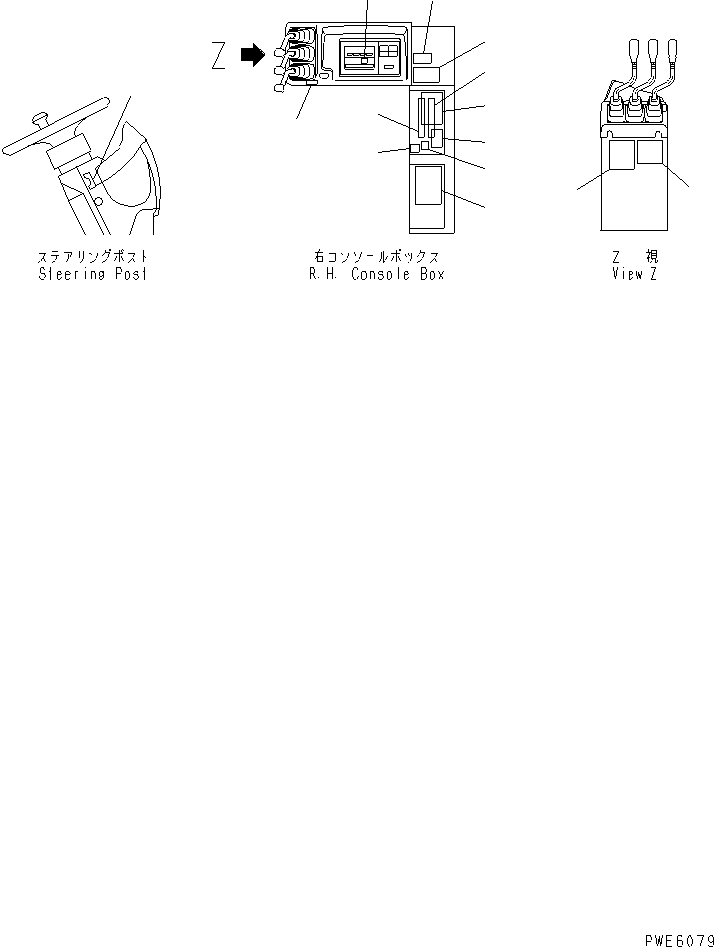 Z

ステアリングポスト
Steering Post

右コンソールボックス
R.H. Console Box

Z 視
View Z

PWE6079